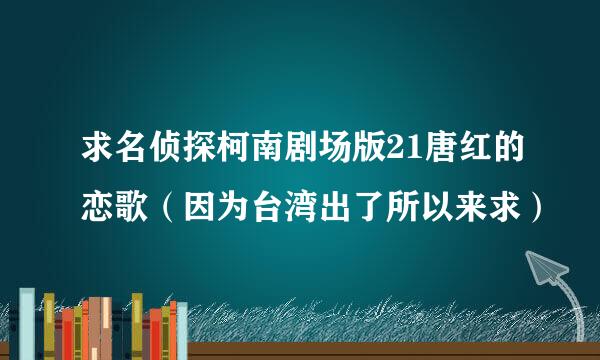 求名侦探柯南剧场版21唐红的恋歌（因为台湾出了所以来求）